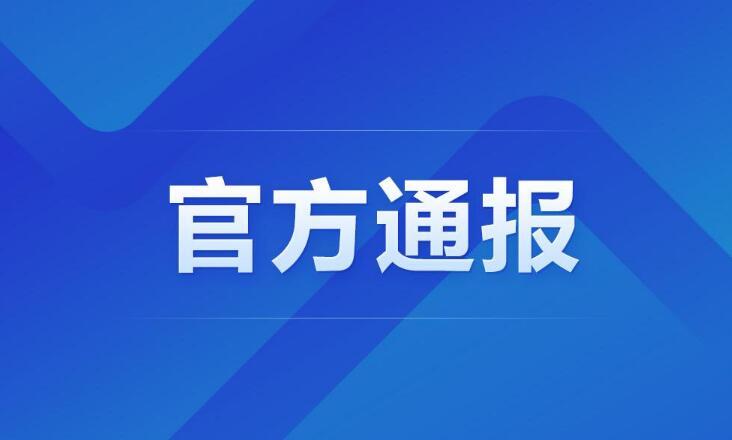 官方通报